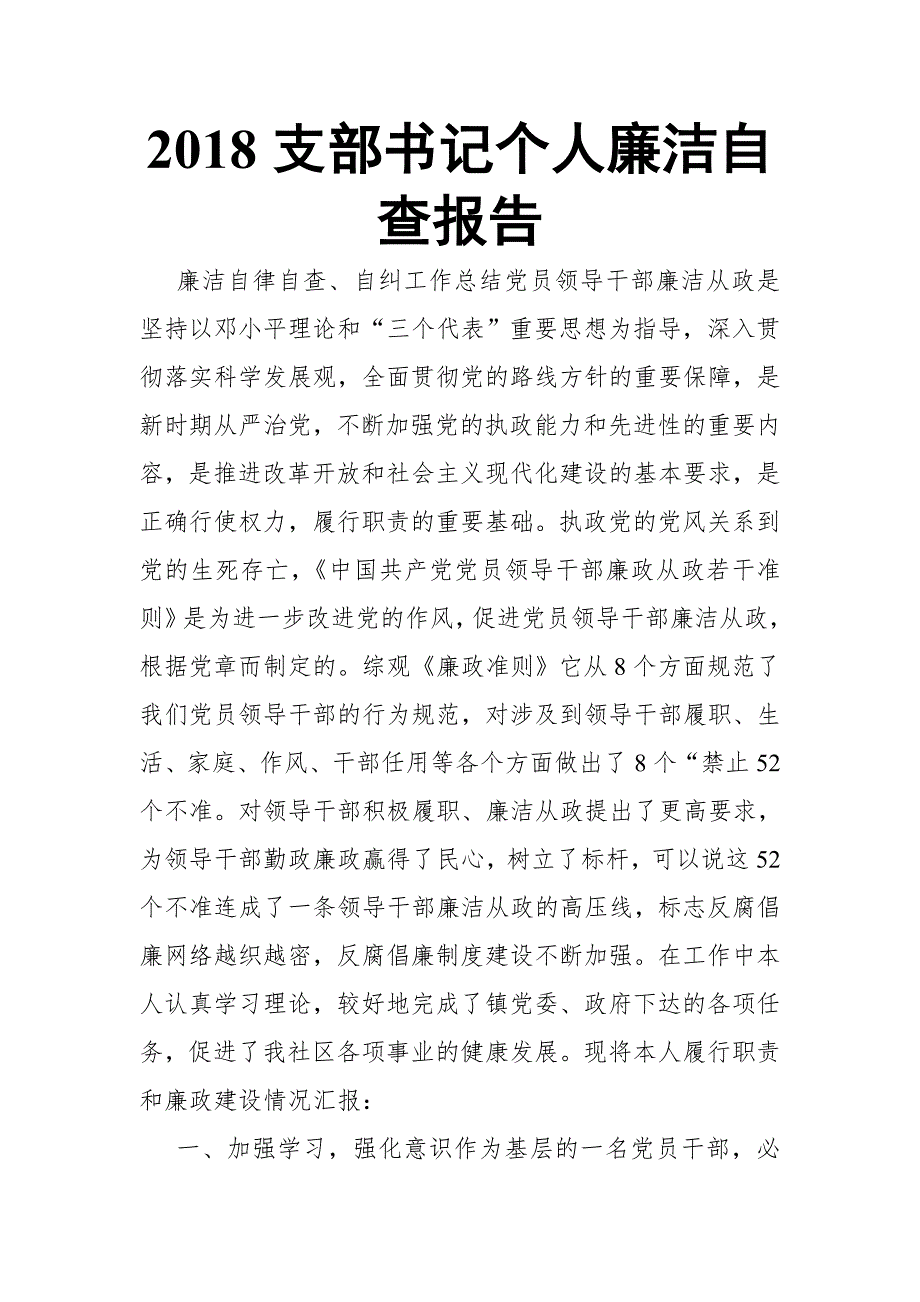 2018 支部书记个人廉洁自查报告

廉洁自律自查、自纠工作总结党员领导干部廉洁从政是坚持以邓小平理论和“三个代表”重要思想为指导，深入贯彻落实科学发展观，全面贯彻党的路线方针的重要保障，是新时期从严治党，不断加强党的执政能力和先进性的重要内容，是推进改革开放和社会主义现代化建设的基本要求，是正确行使权力，履行职责的重要基础。执政党的党风关系到党的生死存亡，《中国共产党党员领导干部廉政从政若干准则》是为进一步改进党的作风，促进党员领导干部廉洁从政，根据党章而制定的。综观《廉政准则》它从 8 个方面规范了我们党员领导干部的行为规范，对涉及到领导干部履职、生活、家庭、作风、干部任用等各个方面做出了 8 个“禁止 52 个不准。对领导干部积极履职、廉洁从政提出了更高要求，为领导干部勤政廉政赢得了民心，树立了标杆，可以说这 52 个不准连成了一条领导干部廉洁从政的高压线，标志反腐倡廉网络越织越密，反腐倡廉制度建设不断加强。在工作中本人认真学习理论，较好地完成了镇党委、政府下达的各项任务，促进了我社区各项事业的健康发展。现将本人履行职责和廉政建设情况汇报：

一、加强学习，强化意识作为基层的一名党员干部，必